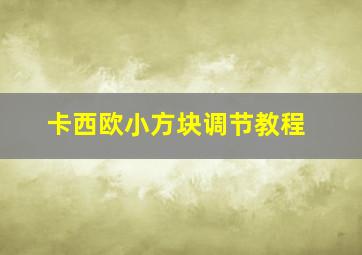 卡西欧小方块调节教程